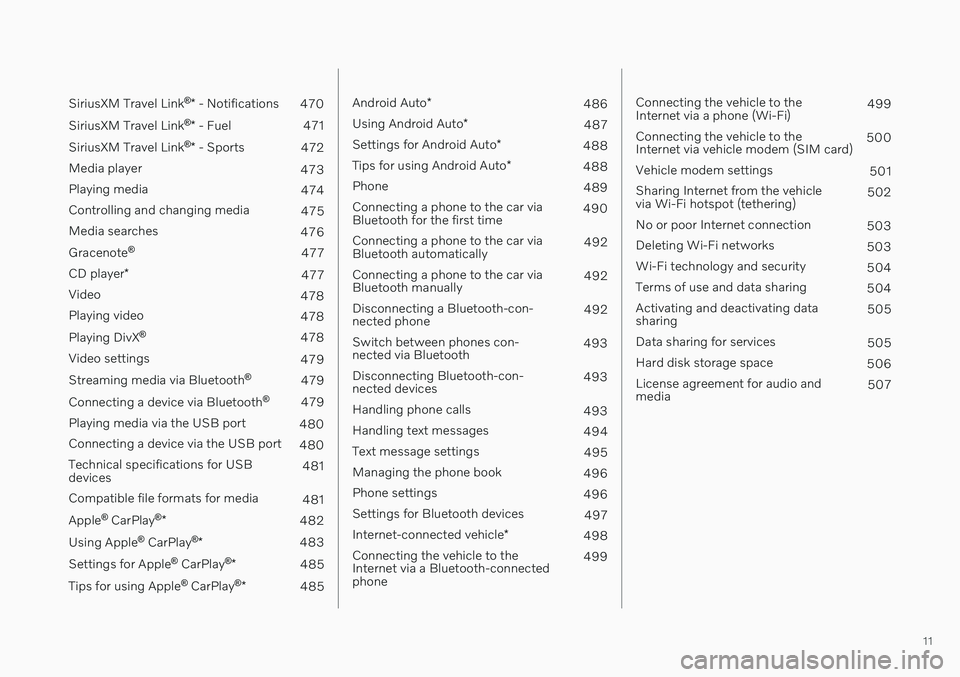 SiriusXM Travel Link®* - Notifications 470
SiriusXM Travel Link®* - Fuel 471
SiriusXM Travel Link®* - Sports 472
Media player 473
Playing media 474
Controlling and changing media 475
Media searches 476
Gracenote® 477
CD player* 477
Video 478
Playing video 478
Playing DivX® 478
Video settings 479
Streaming media via Bluetooth® 479
Connecting a device via Bluetooth® 479
Playing media via the USB port 480
Connecting a device via the USB port 480
Technical specifications for USB devices 481
Compatible file formats for media 481
Apple® CarPlay®* 482
Using Apple® CarPlay®* 483
Settings for Apple® CarPlay®* 485
Tips for using Apple® CarPlay®* 485

Android Auto* 486
Using Android Auto* 487
Settings for Android Auto* 488
Tips for using Android Auto* 488
Phone 489
Connecting a phone to the car via Bluetooth for the first time 490
Connecting a phone to the car via Bluetooth automatically 492
Connecting a phone to the car via Bluetooth manually 492
Disconnecting a Bluetooth-connected phone 492
Switch between phones connected via Bluetooth 493
Disconnecting Bluetooth-connected devices 493
Handling phone calls 493
Handling text messages 494
Text message settings 495
Managing the phone book 496
Phone settings 496
Settings for Bluetooth devices 497
Internet-connected vehicle* 498
Connecting the vehicle to the Internet via a Bluetooth-connected phone 499

Connecting the vehicle to the Internet via a phone (Wi-Fi) 499
Connecting the vehicle to the Internet via vehicle modem (SIM card) 500
Vehicle modem settings 501
Sharing Internet from the vehicle via Wi-Fi hotspot (tethering) 502
No or poor Internet connection 503
Deleting Wi-Fi networks 503
Wi-Fi technology and security 504
Terms of use and data sharing 504
Activating and deactivating data sharing 505
Data sharing for services 505
Hard disk storage space 506
License agreement for audio and media 507

11

carmanualsonline.info